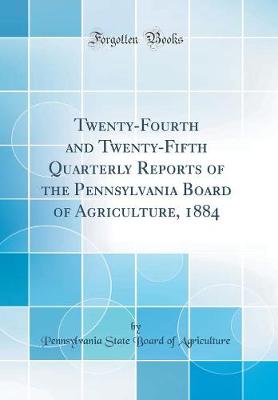 Forgotten Books

Twenty-Fourth and Twenty-Fifth Quarterly Reports of the Pennsylvania Board of Agriculture, 1884

by

Pennsylvania State Board of Agriculture